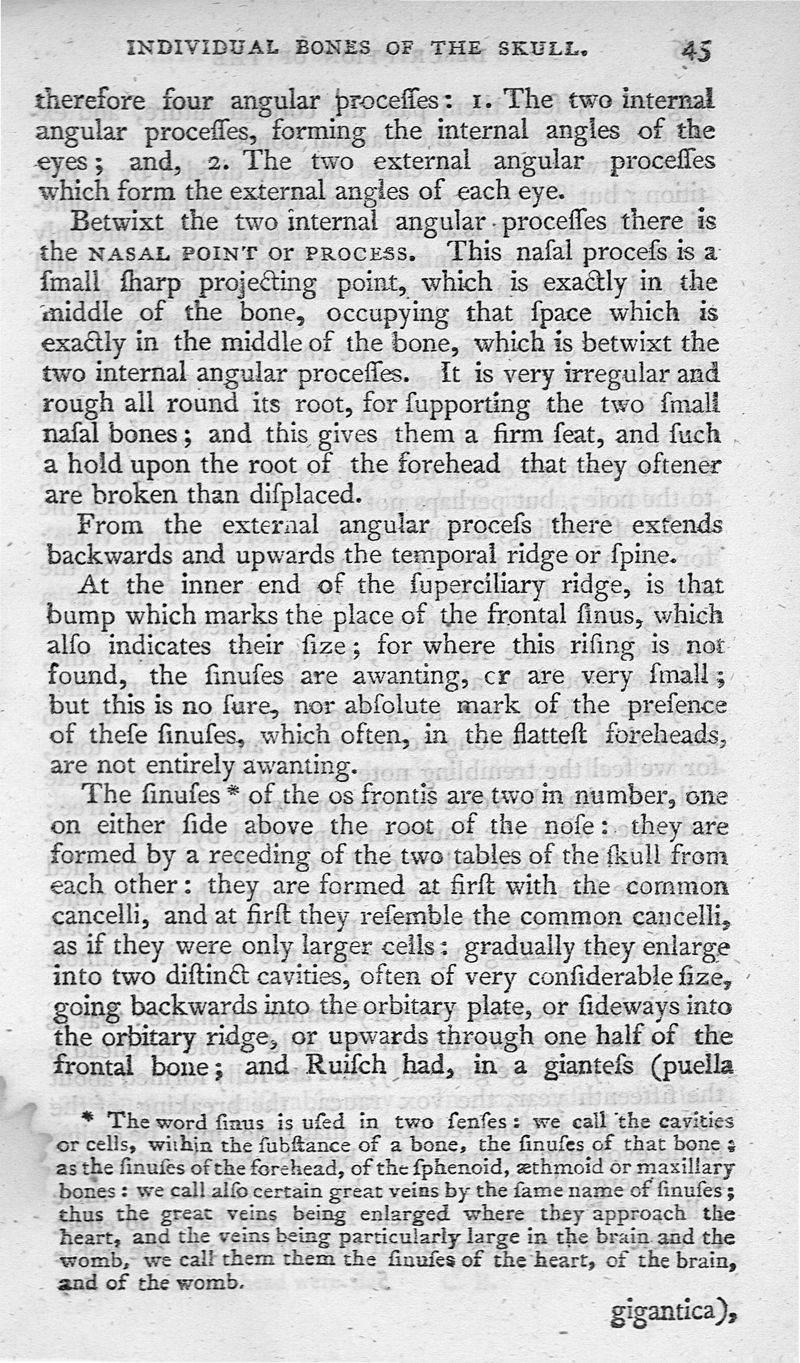 INDIVIDUAL BONES OF THE SKULL. 45

therefore four angular proceſſes: 1. The two internal angular proceſſes, forming the internal angles of the eyes; and, 2. The two external angular proceſſes which form the external angles of each eye.

Betwixt the two internal angular proceſſes there is the NASAL POINT OR PROCESS. This naſal proceſs is a ſmall ſharp projecting point, which is exactly in the middle of the bone, occupying that ſpace which is exactly in the middle of the bone, which is betwixt the two internal angular proceſſes. It is very irregular and rough all round its root, for ſupporting the two ſmall naſal bones; and this gives them a firm ſeat, and ſuch a hold upon the root of the forehead that they oftener are broken than diſplaced.

From the external angular proceſs there extends backwards and upwards the temporal ridge or ſpine.

At the inner end of the ſuperciliary ridge, is that bump which marks the place of the frontal ſinus, which alſo indicates their ſize; for where this riſing is not found, the ſinuſes are awanting, cr are very ſmall; but this is no ſure, nor abſolute mark of the preſence of theſe ſinuſes, which often, in the flatteſt foreheads, are not entirely awanting.

The ſinuſes * of the os frontis are two in number, one on either ſide above the root of the noſe: they are formed by a receding of the two tables of the ſkull from each other: they are formed at firſt with the common cancelli, and at firſt they reſemble the common cancelli, as if they were only larger cells: gradually they enlarge into two diſtinct cavities, often of very conſiderable ſize, going backwards into the orbitary plate, or ſideways into the orbitary ridge, or upwards through one half of the frontal bone; and Ruiſch had, in a gianteſs (puella

* The word ſinus is uſed in two ſenſes: we call the cavities or cells, within the ſubſtance of a bone, the ſinuſes of that bone; as the ſinuſes of the forehead, of the ſphenoid, æthmoid or maxillary bones: we call alſo certain great veins by the ſame name of ſinuſes; thus the great veins being enlarged where they approach the heart, and the veins being particularly large in the brain and the womb, we call them them the ſinuſes of the heart, of the brain, and of the womb.

gigantica),